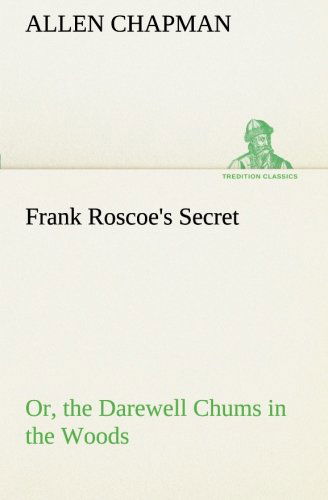 ALLEN CHAPMAN

TREDITION CLASSICS

Frank Roscoe's Secret

Or, the Darewell Chums in the Woods